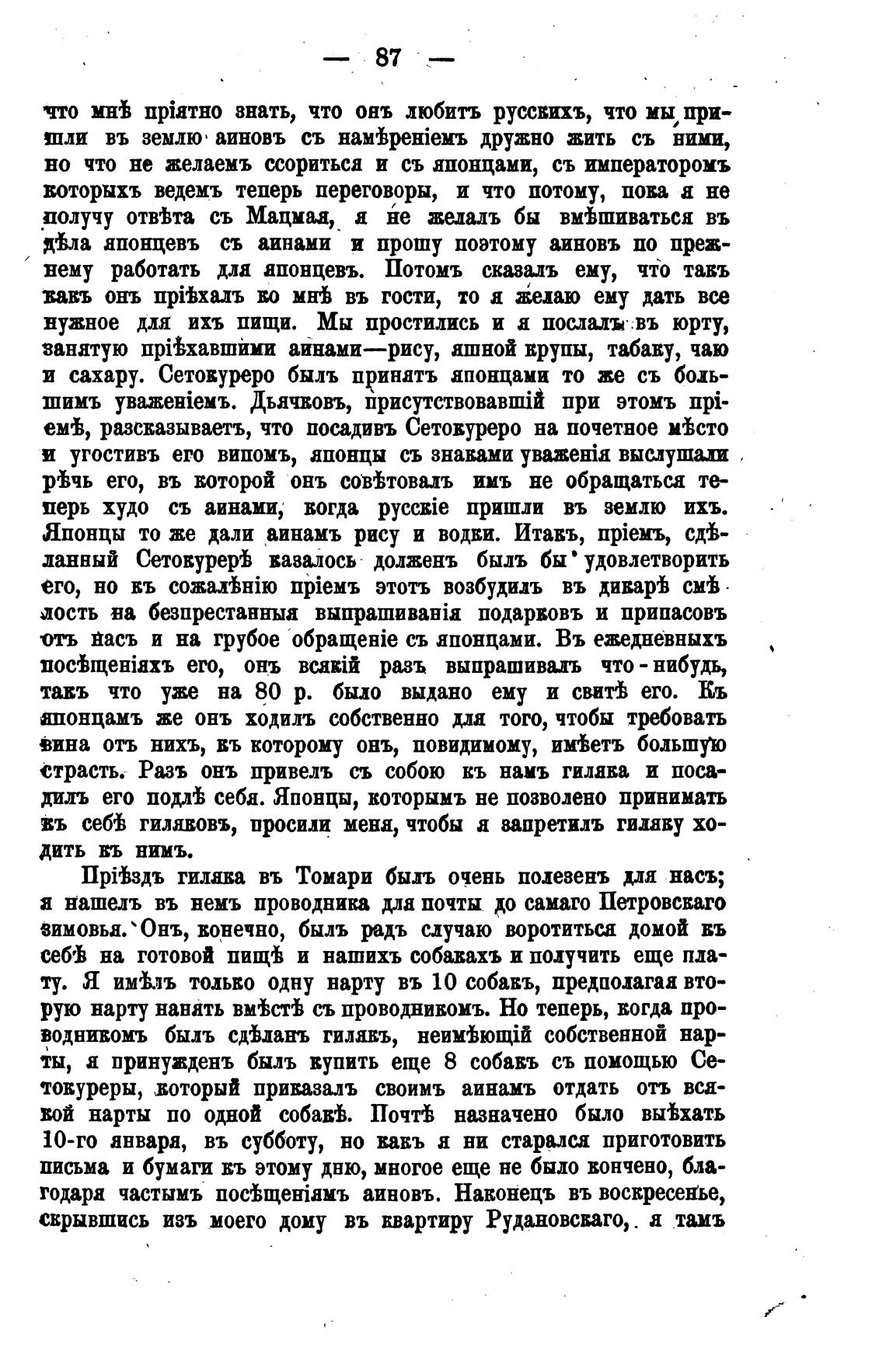 — 87 —

что мнѣ пріятно знать, что онъ любитъ русскихъ, что мы пришли въ землю аиновъ съ намѣреніемъ дружно жить съ ними, но что не желаемъ ссориться и съ японцами, съ императоромъ которыхъ ведемъ теперь переговоры, и что потому, пока я не получу отвѣта съ Мацмая, я не желалъ бы вмѣшиваться въ дѣла японцевъ съ аинами и прошу поэтому аиновъ по прежнему работать для японцевъ. Потомъ сказалъ ему, что такъ какъ онъ пріѣхалъ ко мнѣ въ гости, то я желаю ему дать все нужное для ихъ пищи. Мы простились и я послалъ въ юрту, занятую пріѣхавшими аинами—рису, яшной крупы, табаку, чаю и сахару. Сетокуреро былъ принятъ японцами то же съ большимъ уваженіемъ. Дьячковъ, присутствовавшій при этомъ пріемѣ, разсказываетъ, что посадивъ Сетокуреро на почетное мѣсто и угостивъ его випомъ, японцы съ знаками уваженія выслушали рѣчь его, въ которой онъ совѣтовалъ имъ не обращаться теперь худо съ аинами, когда русскіе пришли въ землю ихъ. Японцы то же дали аинамъ рису и водки. Итакъ, пріемъ, сдѣланный Сетокурерѣ казалось долженъ былъ бы удовлетворить его, но къ сожалѣнію пріемъ этотъ возбудилъ въ дикарѣ смѣлость на безпрестанныя выпрашиванія подарковъ и припасовъ отъ насъ и на грубое обращеніе съ японцами. Въ ежедневныхъ посѣщеніяхъ его, онъ всякій разъ выпрашивалъ что-нибудь, такъ что уже на 80 р. было выдано ему и свитѣ его. Къ японцамъ же онъ ходилъ собственно для того, чтобы требовать вина отъ нихъ, къ которому онъ, повидимому, имѣетъ большую страсть. Разъ онъ привелъ съ собою къ намъ гиляка и посадилъ его подлѣ себя. Японцы, которымъ не позволено принимать къ себѣ гиляковъ, просили меня, чтобы я запретилъ гиляку ходить къ нимъ.

Пріѣздъ гиляка въ Томари былъ очень полезенъ для насъ; я нашелъ въ немъ проводника для почты до самаго Петровскаго зимовья. Онъ, конечно, былъ радъ случаю воротиться домой къ себѣ на готовой пищѣ и нашихъ собакахъ и получить еще плату. Я имѣлъ только одну нарту въ 10 собакъ, предполагая вторую нарту нанять вмѣстѣ съ проводникомъ. Но теперь, когда проводникомъ былъ сдѣланъ гилякъ, неимѣющій собственной нарты, я принужденъ былъ купить еще 8 собакъ съ помощью Сетокуреры, который приказалъ своимъ аинамъ отдать отъ всякой нарты по одной собакѣ. Почтѣ назначено было выѣхать 10-го января, въ субботу, но какъ я ни старался приготовить письма и бумаги къ этому дню, многое еще не было кончено, благодаря частымъ посѣщеніямъ аиновъ. Наконецъ въ воскресенье, скрывшись изъ моего дому въ квартиру Рудановскаго, я тамъ